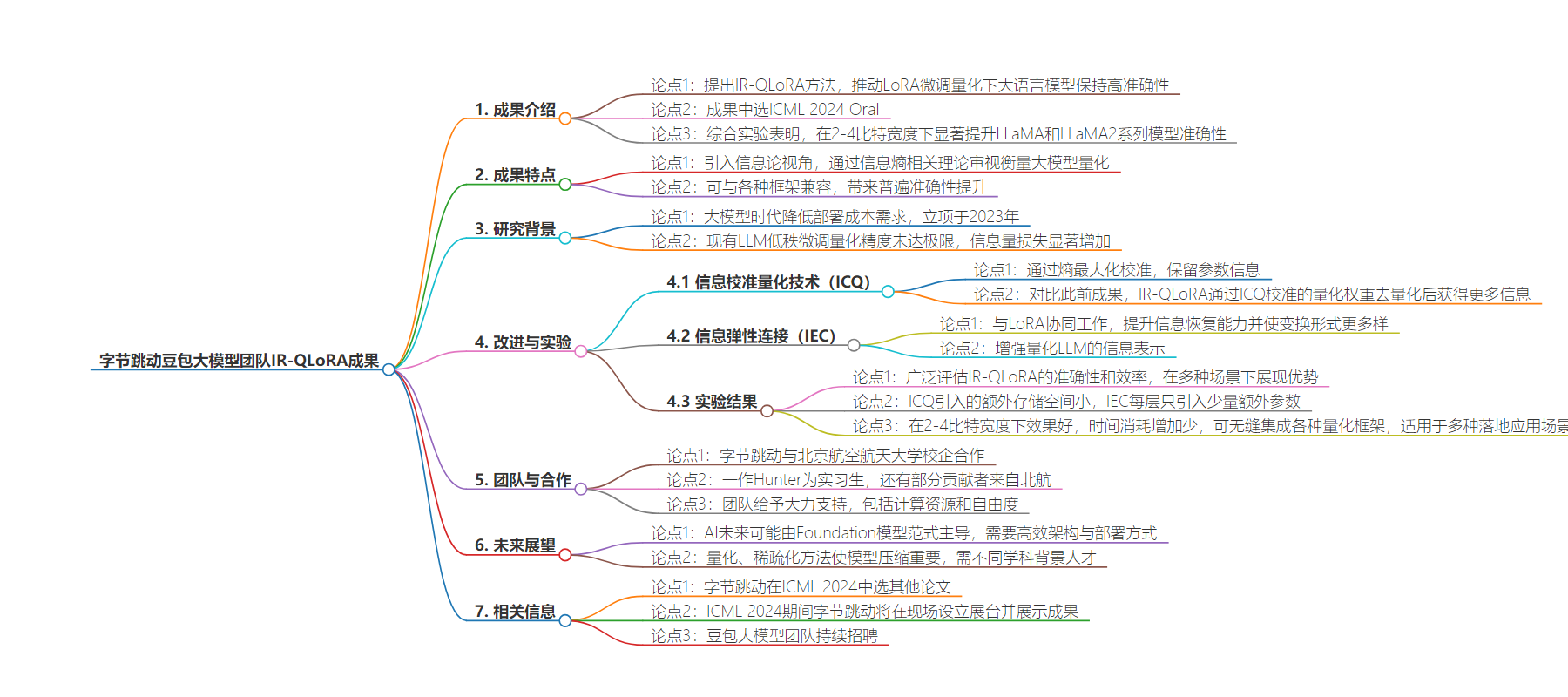 字节跳动豆包大模型团队IR-QLoRA成果

1. 成果介绍
论点1：提出IR-QLoRA方法，推动LoRA微调量化下大语言模型保持高准确性
论点2：成果中选ICML 2024 Oral
论点3：综合实验表明，在2-4比特宽度下显著提升LLaMA和LLaMA2系列模型准确性

2. 成果特点
论点1：引入信息论视角，通过信息熵相关理论审视衡量大模型量化
论点2：可与各种框架兼容，带来普遍准确性提升

3. 研究背景
论点1：大模型时代降低部署成本需求，立项于2023年
论点2：现有LLM低秩微调量化精度未达极限，信息量损失显著增加

4. 改进与实验
4.1 信息校准量化技术（ICQ）
论点1：通过熵最大化校准，保留参数信息
论点2：对比此前成果，IR-QLoRA通过ICQ校准的量化权重去量化后获得更多信息
4.2 信息弹性连接（IEC）
论点1：与LoRA协同工作，提升信息恢复能力并使变换形式更多样
论点2：增强量化LLM的信息表示
4.3 实验结果
论点1：广泛评估IR-QLoRA的准确性和效率，在多种场景下展现优势
论点2：ICQ引入的额外存储空间小，IEC每层只引入少量额外参数
论点3：在2-4比特宽度下效果好，时间消耗增加少，可无缝集成各种量化框架，适用于多种落地应用场景

5. 团队与合作
论点1：字节跳动与北京航空航天大学校企合作
论点2：一作Hunter为实习生，还有部分贡献者来自北航
论点3：团队给予大力支持，包括计算资源和自由度

6. 未来展望
论点1：AI未来可能由Foundation模型范式主导，需要高效架构与部署方式
论点2：量化、稀疏化方法使模型压缩重要，需不同学科背景人才

7. 相关信息
论点1：字节跳动在ICML 2024中选其他论文
论点2：ICML 2024期间字节跳动将在现场设立展台并展示成果
论点3：豆包大模型团队持续招聘